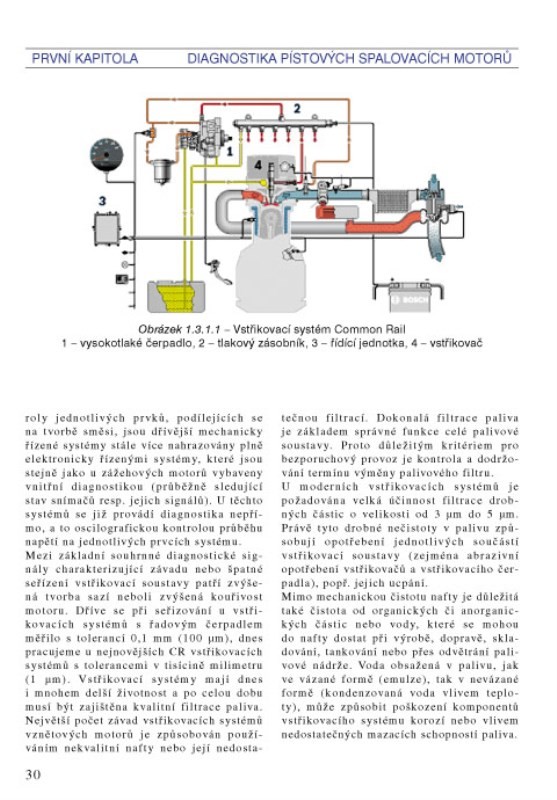 PRVNÍ KAPITOLA DIAGNOSTIKA PÍSTOVÝCH SPALOVACÍCH MOTORŮ

2

1

4

3

BOSCH

Obrázek 1.3.1.1 – Vstřikovací systém Common Rail
1 – vysokotlaké čerpadlo, 2 – tlakový zásobník, 3 – řídící jednotka, 4 – vstřikovač

roly jednotlivých prvků, podílejících se na tvorbě směsi, jsou dřívější mechanicky řízené systémy stále více nahrazovány plně elektronicky řízenými systémy, které jsou stejně jako u zážehových motorů vybaveny vnitřní diagnostikou (průběžně sledující stav snímačů resp. jejich signálů). U těchto systémů se již provádí diagnostika nepřímo, a to oscilografickou kontrolou průběhu napětí na jednotlivých prvcích systému.
Mezi základní souhrnné diagnostické signály charakterizující závadu nebo špatné seřízení vstřikovací soustavy patří zvýšená tvorba sazí neboli zvýšená kouřivost motoru. Dříve se při seřizování u vstřikovacích systémů s řadovým čerpadlem měřilo s tolerancí 0,1 mm (100 μm), dnes pracujeme u nejnovějších CR vstřikovacích systémů s tolerancemi v tisícině milimetru (1 μm). Vstřikovací systémy mají dnes i mnohem delší životnost a po celou dobu musí být zajištěna kvalitní filtrace paliva. Největší počet závad vstřikovacích systémů vznětových motorů je způsobován používáním nekvalitní nafty nebo její nedostatečnou filtrací. Dokonalá filtrace paliva je základem správné funkce celé palivové soustavy. Proto důležitým kritériem pro bezporuchový provoz je kontrola a dodržování termínu výměny palivového filtru.
U moderních vstřikovacích systémů je požadována velká účinnost filtrace drobných částic o velikosti od 3 μm do 5 μm. Právě tyto drobné nečistoty v palivu způsobují opotřebení jednotlivých součástí vstřikovací soustavy (zejména abrazivní opotřebení vstřikovačů a vstřikovacího čerpadla), popř. jejich ucpání.
Mimo mechanickou čistotu nafty je důležitá také čistota od organických či anorganických částic nebo vody, které se mohou do nafty dostat při výrobě, dopravě, skladování, tankování nebo přes odvětrání palivové nádrže. Voda obsažená v palivu, jak ve vázané formě (emulze), tak v nevázané formě (kondenzovaná voda vlivem teploty), může způsobit poškození komponentů vstřikovacího systému korozí nebo vlivem nedostatečných mazacích schopností paliva.

30